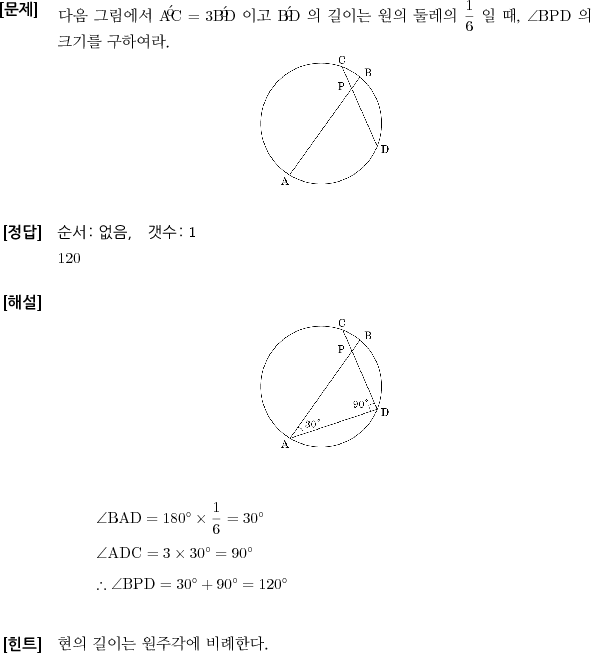 [문제] 다음 그림에서 $\overset{\frown}{AC} = 3\overset{\frown}{BD}$ 이고 $\overset{\frown}{BD}$ 의 길이는 원의 둘레의 $\frac{1}{6}$ 일 때, $\angle BPD$ 의 크기를 구하여라.

C B P D A

[정답] 순서: 없음, 갯수: 1
120

[해설]

C B P 90° D 30° A

$\angle BAD = 180° \times \frac{1}{6} = 30°$

$\angle ADC = 3 \times 30° = 90°$

$\therefore \angle BPD = 30° + 90° = 120°$

[힌트] 현의 길이는 원주각에 비례한다.